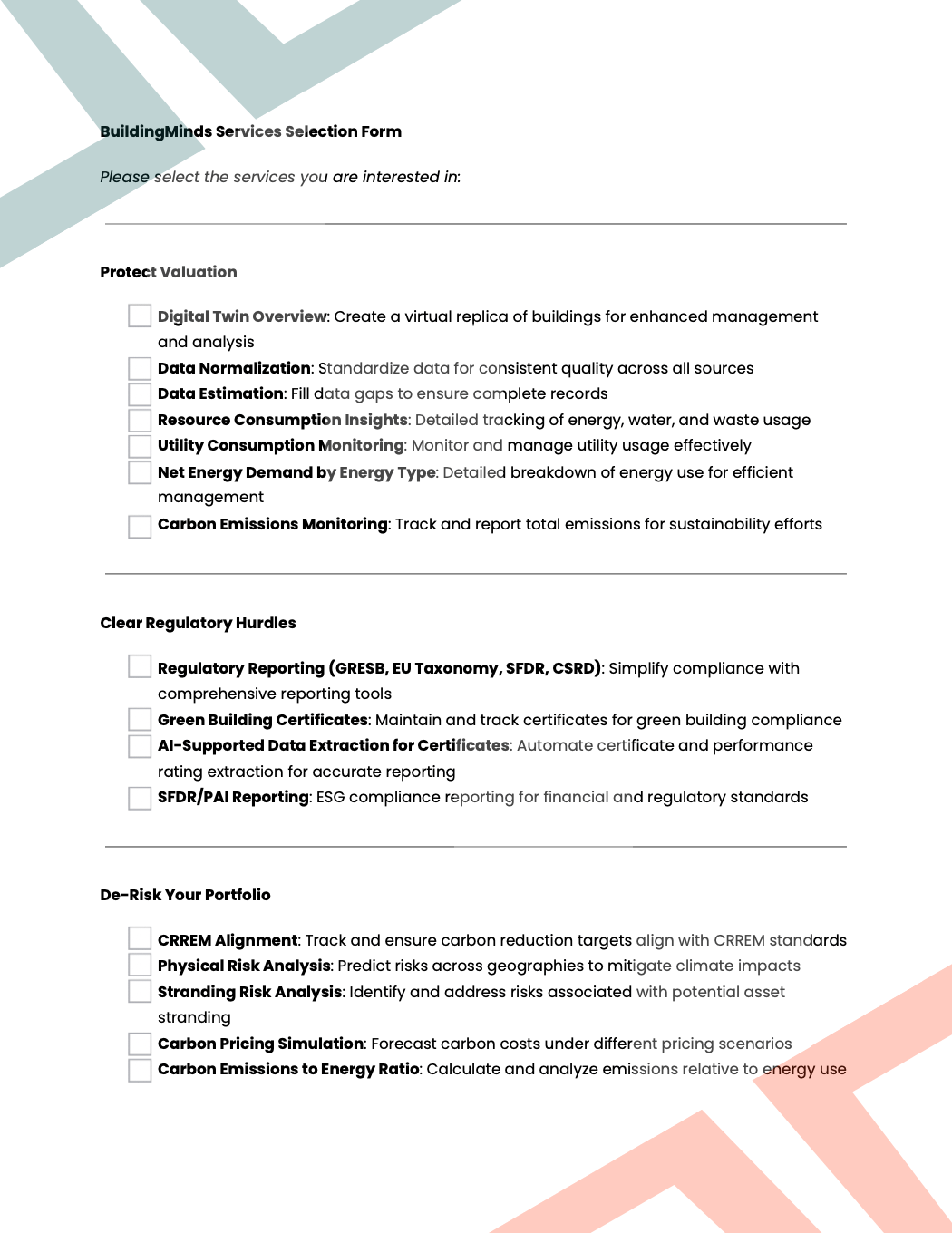 BuildingMinds Services Selection Form

Please select the services you are interested in:

Protect Valuation

☐ Digital Twin Overview: Create a virtual replica of buildings for enhanced management and analysis
☐ Data Normalization: Standardize data for consistent quality across all sources
☐ Data Estimation: Fill data gaps to ensure complete records
☐ Resource Consumption Insights: Detailed tracking of energy, water, and waste usage
☐ Utility Consumption Monitoring: Monitor and manage utility usage effectively
☐ Net Energy Demand by Energy Type: Detailed breakdown of energy use for efficient management
☐ Carbon Emissions Monitoring: Track and report total emissions for sustainability efforts

Clear Regulatory Hurdles

☐ Regulatory Reporting (GRESB, EU Taxonomy, SFDR, CSRD): Simplify compliance with comprehensive reporting tools
☐ Green Building Certificates: Maintain and track certificates for green building compliance
☐ AI-Supported Data Extraction for Certificates: Automate certificate and performance rating extraction for accurate reporting
☐ SFDR/PAI Reporting: ESG compliance reporting for financial and regulatory standards

De-Risk Your Portfolio

☐ CRREM Alignment: Track and ensure carbon reduction targets align with CRREM standards
☐ Physical Risk Analysis: Predict risks across geographies to mitigate climate impacts
☐ Stranding Risk Analysis: Identify and address risks associated with potential asset stranding
☐ Carbon Pricing Simulation: Forecast carbon costs under different pricing scenarios
☐ Carbon Emissions to Energy Ratio: Calculate and analyze emissions relative to energy use